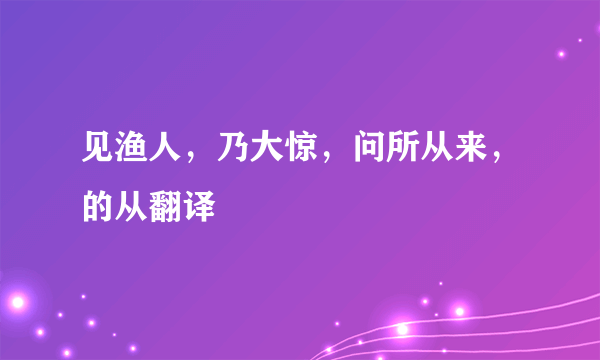 见渔人，乃大惊，问所从来，的从翻译